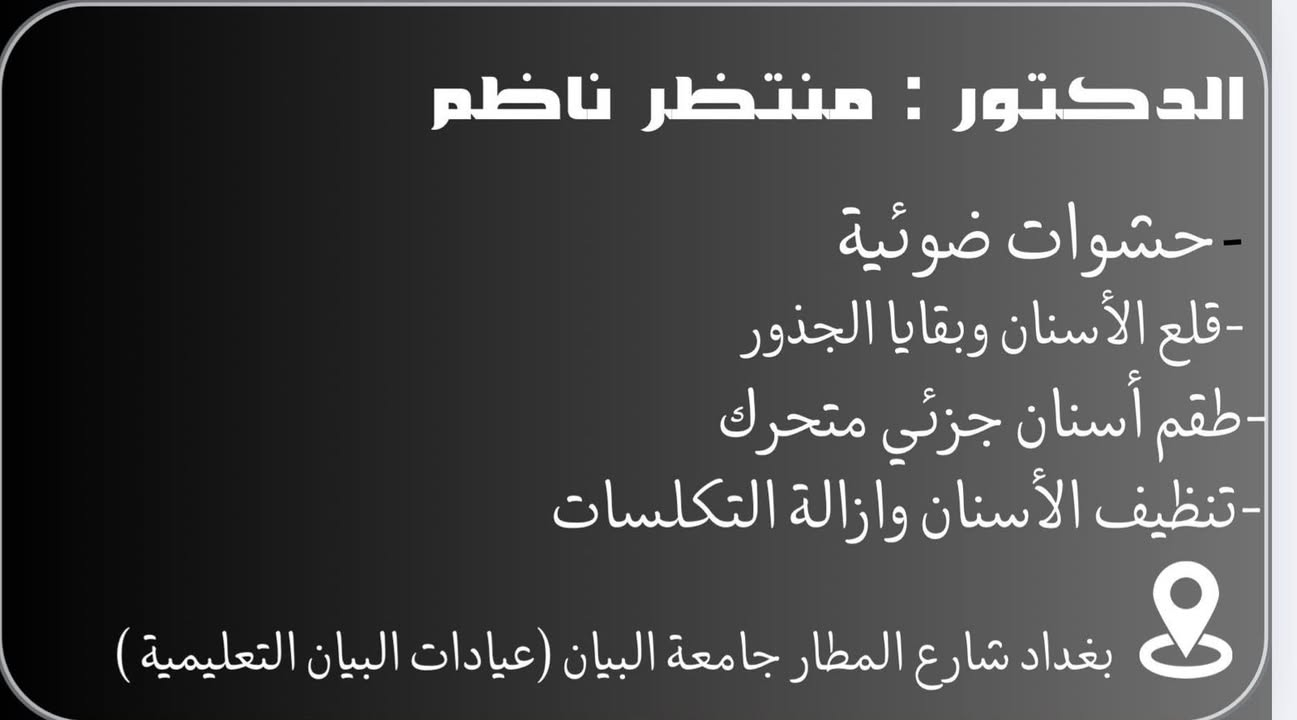 الدكتور : منتظر ناظم

-حشوات ضوئية
-قلع الأسنان وبقايا الجذور
-طقم أسنان جزئي متحرك
-تنظيف الأسنان وازالة التكلسات

بغداد شارع المطار جامعة البيان (عيادات البيان التعليمية )